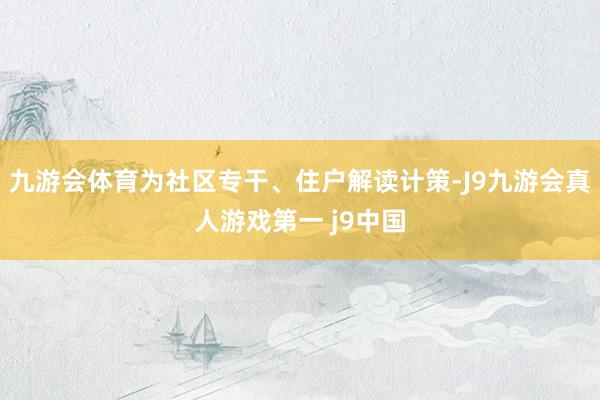 九游会体育为社区专干、住户解读计策-J9九游会真人游戏第一 j9中国